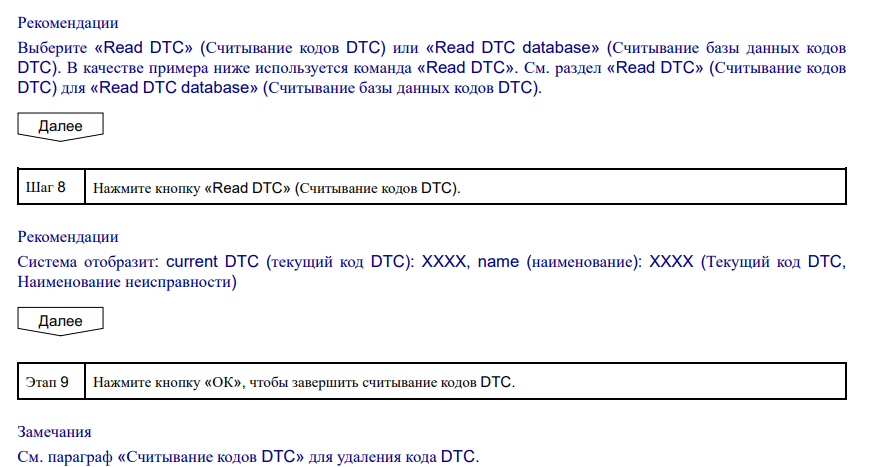 Рекомендации

Выберите «Read DTC» (Считывание кодов DTC) или «Read DTC database» (Считывание базы данных кодов DTC). В качестве примера ниже используется команда «Read DTC». См. раздел «Read DTC» (Считывание кодов DTC) для «Read DTC database» (Считывание базы данных кодов DTC).

Далее

Шаг 8 Нажмите кнопку «Read DTC» (Считывание кодов DTC).

Рекомендации

Система отобразит: current DTC (текущий код DTC): XXXX, name (наименование): XXXX (Текущий код DTC, Наименование неисправности)

Далее

Этап 9 Нажмите кнопку «OK», чтобы завершить считывание кодов DTC.

Замечания

См. параграф «Считывание кодов DTC» для удаления кода DTC.